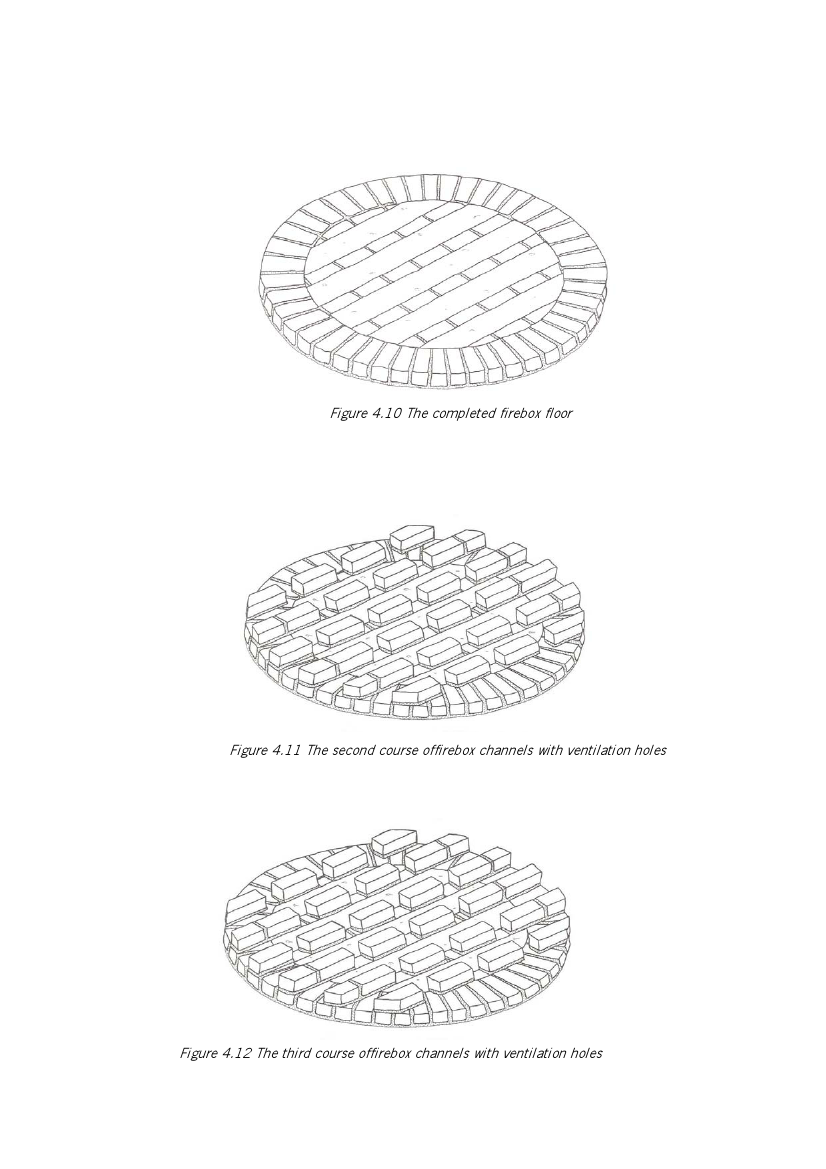 Figure 4.10 The completed firebox floor

Figure 4.11 The second course offirebox channels with ventilation holes

Figure 4.12 The third course offirebox channels with ventilation holes